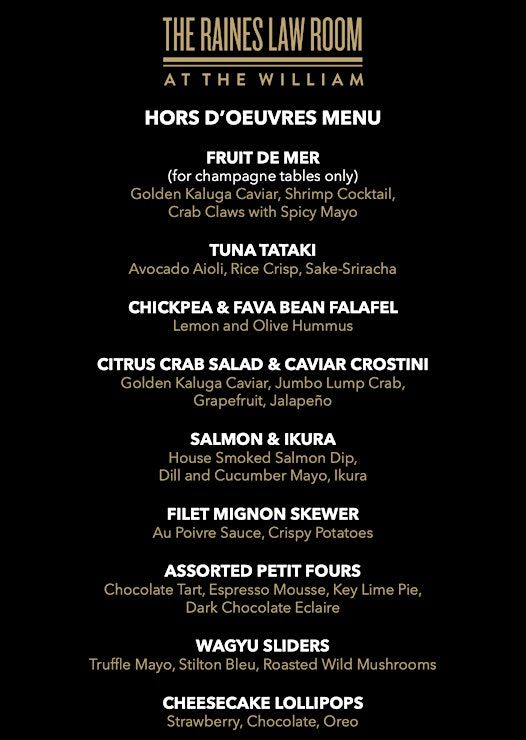 THE RAINES LAW ROOM
AT THE WILLIAM

HORS D'OEUVRES MENU

FRUIT DE MER
(for champagne tables only)
Golden Kaluga Caviar, Shrimp Cocktail, Crab Claws with Spicy Mayo

TUNA TATAKI
Avocado Aioli, Rice Crisp, Sake-Sriracha

CHICKPEA & FAVA BEAN FALAFEL
Lemon and Olive Hummus

CITRUS CRAB SALAD & CAVIAR CROSTINI
Golden Kaluga Caviar, Jumbo Lump Crab, Grapefruit, Jalapeño

SALMON & IKURA
House Smoked Salmon Dip, Dill and Cucumber Mayo, Ikura

FILET MIGNON SKEWER
Au Poivre Sauce, Crispy Potatoes

ASSORTED PETIT FOURS
Chocolate Tart, Espresso Mousse, Key Lime Pie, Dark Chocolate Eclaire

WAGYU SLIDERS
Truffle Mayo, Stilton Bleu, Roasted Wild Mushrooms

CHEESECAKE LOLLIPOPS
Strawberry, Chocolate, Oreo